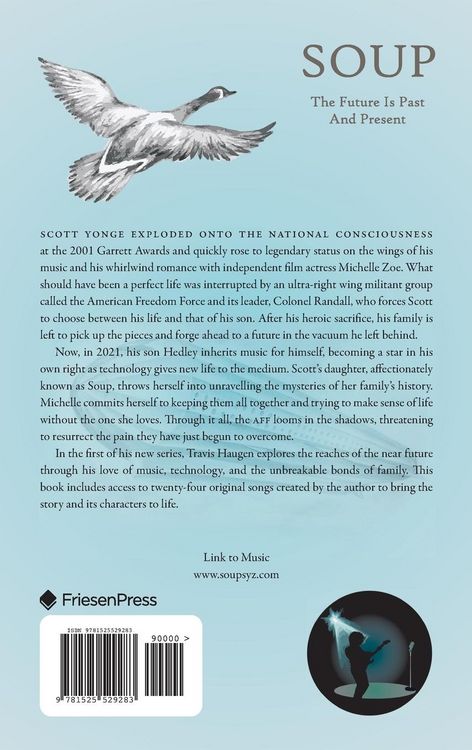 SOUP

The Future Is Past
And Present

SCOTT YONGE EXPLODED ONTO THE NATIONAL CONSCIOUSNESS at the 2001 Garrett Awards and quickly rose to legendary status on the wings of his music and his whirlwind romance with independent film actress Michelle Zoe. What should have been a perfect life was interrupted by an ultra-right wing militant group called the American Freedom Force and its leader, Colonel Randall, who forces Scott to choose between his life and that of his son. After his heroic sacrifice, his family is left to pick up the pieces and forge ahead to a future in the vacuum he left behind.

Now, in 2021, his son Hedley inherits music for himself, becoming a star in his own right as technology gives new life to the medium. Scott's daughter, affectionately known as Soup, throws herself into unravelling the mysteries of her family's history. Michelle commits herself to keeping them all together and trying to make sense of life without the one she loves. Through it all, the AFF looms in the shadows, threatening to resurrect the pain they have just begun to overcome.

In the first of his new series, Travis Haugen explores the reaches of the near future through his love of music, technology, and the unbreakable bonds of family. This book includes access to twenty-four original songs created by the author to bring the story and its characters to life.

Link to Music
www.soupsyz.com

FriesenPress

ISBN 9781525529283

90000 >

9 781525 529283